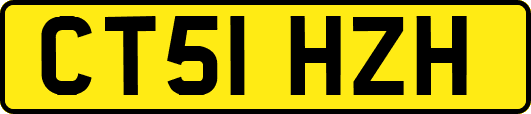 CT51 HZH